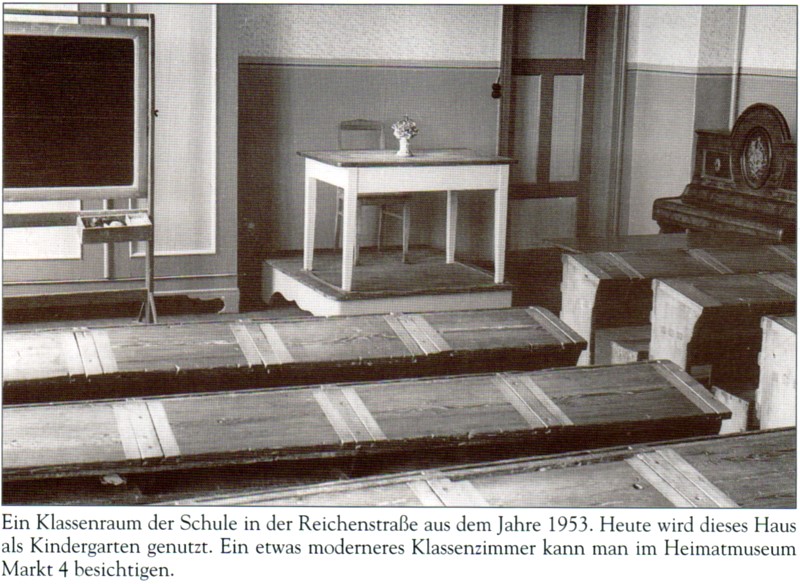 Ein Klassenraum der Schule in der Reichenstraße aus dem Jahre 1953. Heute wird dieses Haus als Kindergarten genutzt. Ein etwas moderneres Klassenzimmer kann man im Heimatmuseum Markt 4 besichtigen.